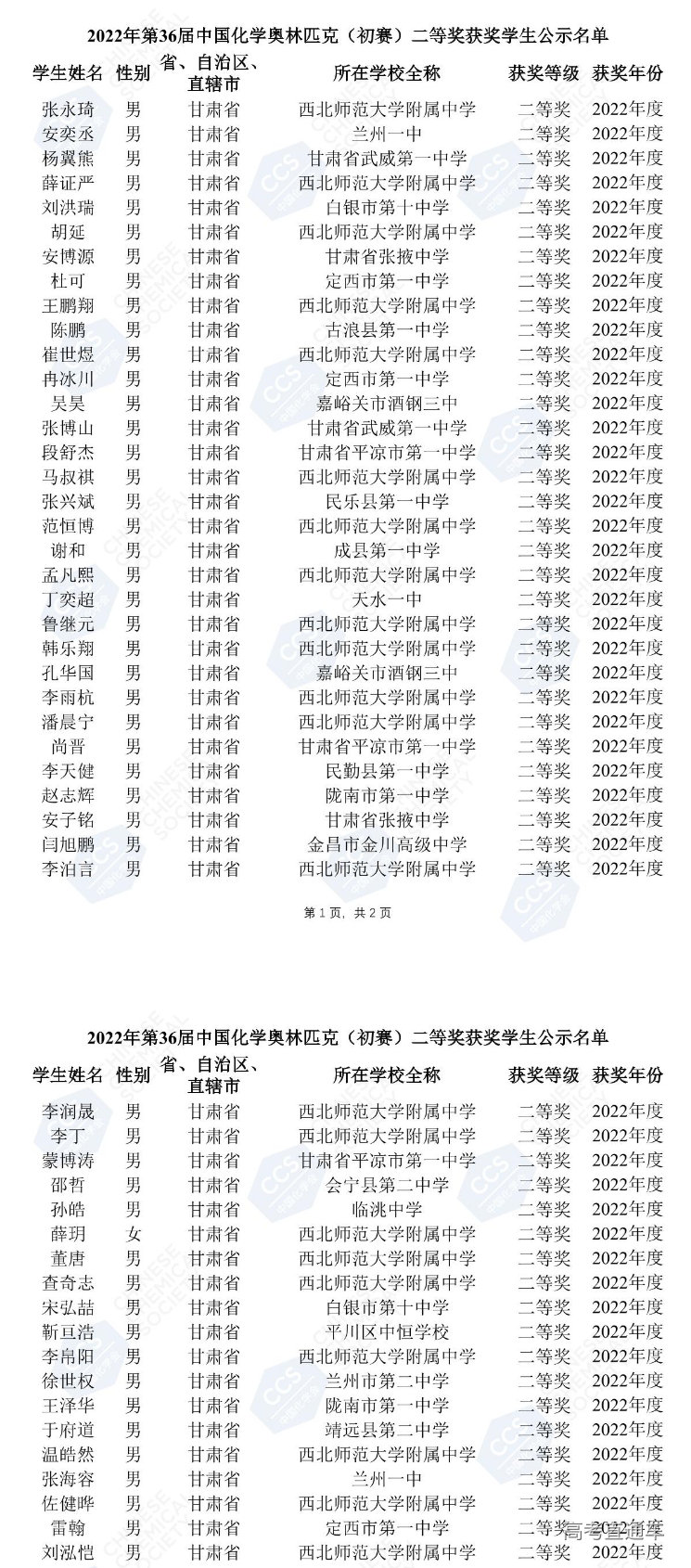 2022年第36届中国化学奥林匹克（初赛）二等奖获奖学生公示名单

| 学生姓名 | 性别 | 省、自治区、直辖市 | 所在学校全称 | 获奖等级 | 获奖年份 |
|---|---|---|---|---|---|
| 张永琦 | 男 | 甘肃省 | 西北师范大学附属中学 | 二等奖 | 2022年度 |
| 安奕丞 | 男 | 甘肃省 | 兰州一中 | 二等奖 | 2022年度 |
| 杨翼熊 | 男 | 甘肃省 | 甘肃省武威第一中学 | 二等奖 | 2022年度 |
| 薛证严 | 男 | 甘肃省 | 西北师范大学附属中学 | 二等奖 | 2022年度 |
| 刘洪瑞 | 男 | 甘肃省 | 白银市第十中学 | 二等奖 | 2022年度 |
| 胡延 | 男 | 甘肃省 | 西北师范大学附属中学 | 二等奖 | 2022年度 |
| 安博源 | 男 | 甘肃省 | 甘肃省张掖中学 | 二等奖 | 2022年度 |
| 杜可 | 男 | 甘肃省 | 定西市第一中学 | 二等奖 | 2022年度 |
| 王鹏翔 | 男 | 甘肃省 | 西北师范大学附属中学 | 二等奖 | 2022年度 |
| 陈鹏 | 男 | 甘肃省 | 古浪县第一中学 | 二等奖 | 2022年度 |
| 崔世煜 | 男 | 甘肃省 | 西北师范大学附属中学 | 二等奖 | 2022年度 |
| 冉冰川 | 男 | 甘肃省 | 定西市第一中学 | 二等奖 | 2022年度 |
| 吴昊 | 男 | 甘肃省 | 嘉峪关市酒钢三中 | 二等奖 | 2022年度 |
| 张博山 | 男 | 甘肃省 | 甘肃省武威第一中学 | 二等奖 | 2022年度 |
| 段舒杰 | 男 | 甘肃省 | 甘肃省平凉市第一中学 | 二等奖 | 2022年度 |
| 马叔祺 | 男 | 甘肃省 | 西北师范大学附属中学 | 二等奖 | 2022年度 |
| 张兴斌 | 男 | 甘肃省 | 民乐县第一中学 | 二等奖 | 2022年度 |
| 范恒博 | 男 | 甘肃省 | 西北师范大学附属中学 | 二等奖 | 2022年度 |
| 谢和 | 男 | 甘肃省 | 成县第一中学 | 二等奖 | 2022年度 |
| 孟凡熙 | 男 | 甘肃省 | 西北师范大学附属中学 | 二等奖 | 2022年度 |
| 丁奕超 | 男 | 甘肃省 | 天水一中 | 二等奖 | 2022年度 |
| 鲁继元 | 男 | 甘肃省 | 西北师范大学附属中学 | 二等奖 | 2022年度 |
| 韩乐翔 | 男 | 甘肃省 | 西北师范大学附属中学 | 二等奖 | 2022年度 |
| 孔华国 | 男 | 甘肃省 | 嘉峪关市酒钢三中 | 二等奖 | 2022年度 |
| 李雨杭 | 男 | 甘肃省 | 西北师范大学附属中学 | 二等奖 | 2022年度 |
| 潘晨宁 | 男 | 甘肃省 | 西北师范大学附属中学 | 二等奖 | 2022年度 |
| 尚晋 | 男 | 甘肃省 | 甘肃省平凉市第一中学 | 二等奖 | 2022年度 |
| 李天健 | 男 | 甘肃省 | 民勤县第一中学 | 二等奖 | 2022年度 |
| 赵志辉 | 男 | 甘肃省 | 陇南市第一中学 | 二等奖 | 2022年度 |
| 安子铭 | 男 | 甘肃省 | 甘肃省张掖中学 | 二等奖 | 2022年度 |
| 闫旭鹏 | 男 | 甘肃省 | 金昌市金川高级中学 | 二等奖 | 2022年度 |
| 李泊言 | 男 | 甘肃省 | 西北师范大学附属中学 | 二等奖 | 2022年度 |

第 1 页，共 2 页

2022年第36届中国化学奥林匹克（初赛）二等奖获奖学生公示名单

| 学生姓名 | 性别 | 省、自治区、直辖市 | 所在学校全称 | 获奖等级 | 获奖年份 |
|---|---|---|---|---|---|
| 李润晟 | 男 | 甘肃省 | 西北师范大学附属中学 | 二等奖 | 2022年度 |
| 李丁 | 男 | 甘肃省 | 西北师范大学附属中学 | 二等奖 | 2022年度 |
| 蒙博涛 | 男 | 甘肃省 | 甘肃省平凉市第一中学 | 二等奖 | 2022年度 |
| 邵哲 | 男 | 甘肃省 | 会宁县第二中学 | 二等奖 | 2022年度 |
| 孙皓 | 男 | 甘肃省 | 临洮中学 | 二等奖 | 2022年度 |
| 薛玥 | 女 | 甘肃省 | 西北师范大学附属中学 | 二等奖 | 2022年度 |
| 董唐 | 男 | 甘肃省 | 西北师范大学附属中学 | 二等奖 | 2022年度 |
| 查奇志 | 男 | 甘肃省 | 西北师范大学附属中学 | 二等奖 | 2022年度 |
| 宋弘喆 | 男 | 甘肃省 | 白银市第十中学 | 二等奖 | 2022年度 |
| 靳亘浩 | 男 | 甘肃省 | 平川区中恒学校 | 二等奖 | 2022年度 |
| 李帛阳 | 男 | 甘肃省 | 西北师范大学附属中学 | 二等奖 | 2022年度 |
| 徐世权 | 男 | 甘肃省 | 兰州市第二中学 | 二等奖 | 2022年度 |
| 王泽华 | 男 | 甘肃省 | 陇南市第一中学 | 二等奖 | 2022年度 |
| 于府道 | 男 | 甘肃省 | 靖远县第二中学 | 二等奖 | 2022年度 |
| 温皓然 | 男 | 甘肃省 | 西北师范大学附属中学 | 二等奖 | 2022年度 |
| 张海容 | 男 | 甘肃省 | 兰州一中 | 二等奖 | 2022年度 |
| 佐健晔 | 男 | 甘肃省 | 西北师范大学附属中学 | 二等奖 | 2022年度 |
| 雷翰 | 男 | 甘肃省 | 定西市第一中学 | 二等奖 | 2022年度 |
| 刘泓恺 | 男 | 甘肃省 | 西北师范大学附属中学 | 二等奖 | 2022年度 |

高考直通车